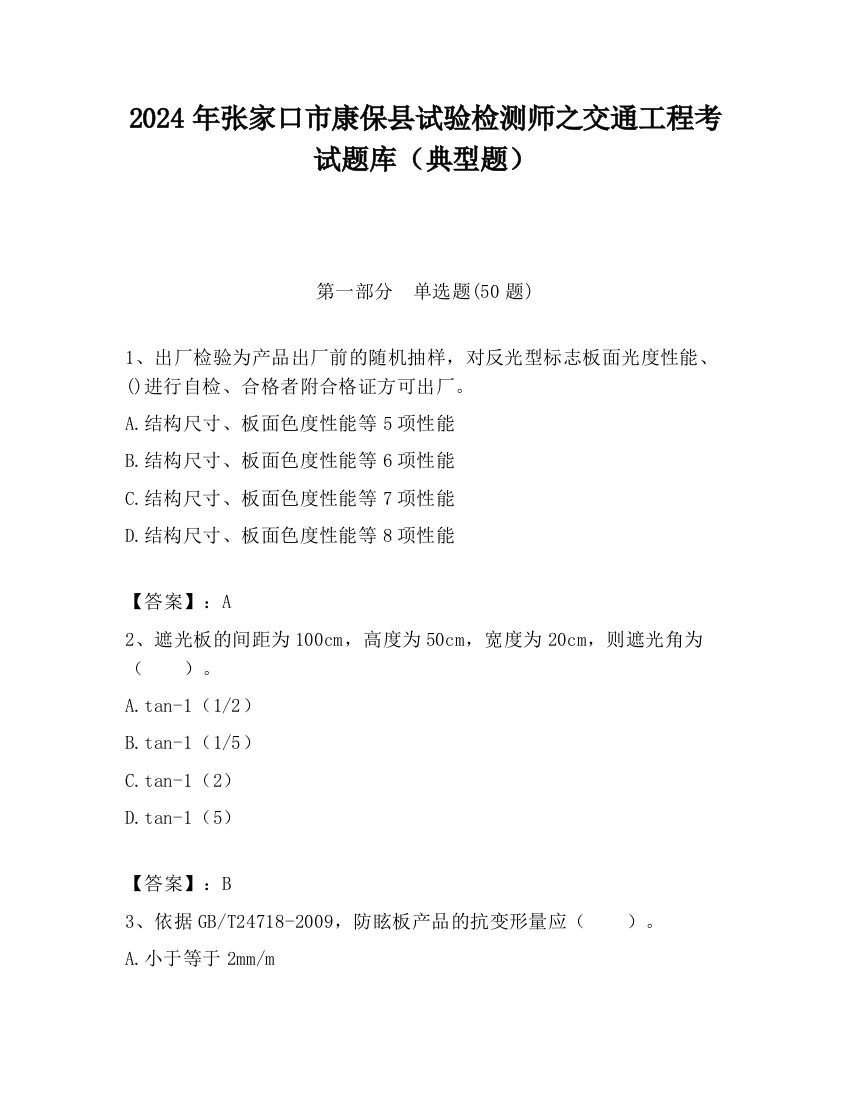 2024 年张家口市康保县试验检测师之交通工程考试题库（典型题）

第一部分　单选题(50 题)

1、出厂检验为产品出厂前的随机抽样，对反光型标志板面光度性能、()进行自检、合格者附合格证方可出厂。

A.结构尺寸、板面色度性能等 5 项性能

B.结构尺寸、板面色度性能等 6 项性能

C.结构尺寸、板面色度性能等 7 项性能

D.结构尺寸、板面色度性能等 8 项性能

【答案】：A

2、遮光板的间距为 100cm，高度为 50cm，宽度为 20cm，则遮光角为（　　）。

A.tan-1（1/2）

B.tan-1（1/5）

C.tan-1（2）

D.tan-1（5）

【答案】：B

3、依据 GB/T24718-2009，防眩板产品的抗变形量应（　　）。

A.小于等于 2mm/m